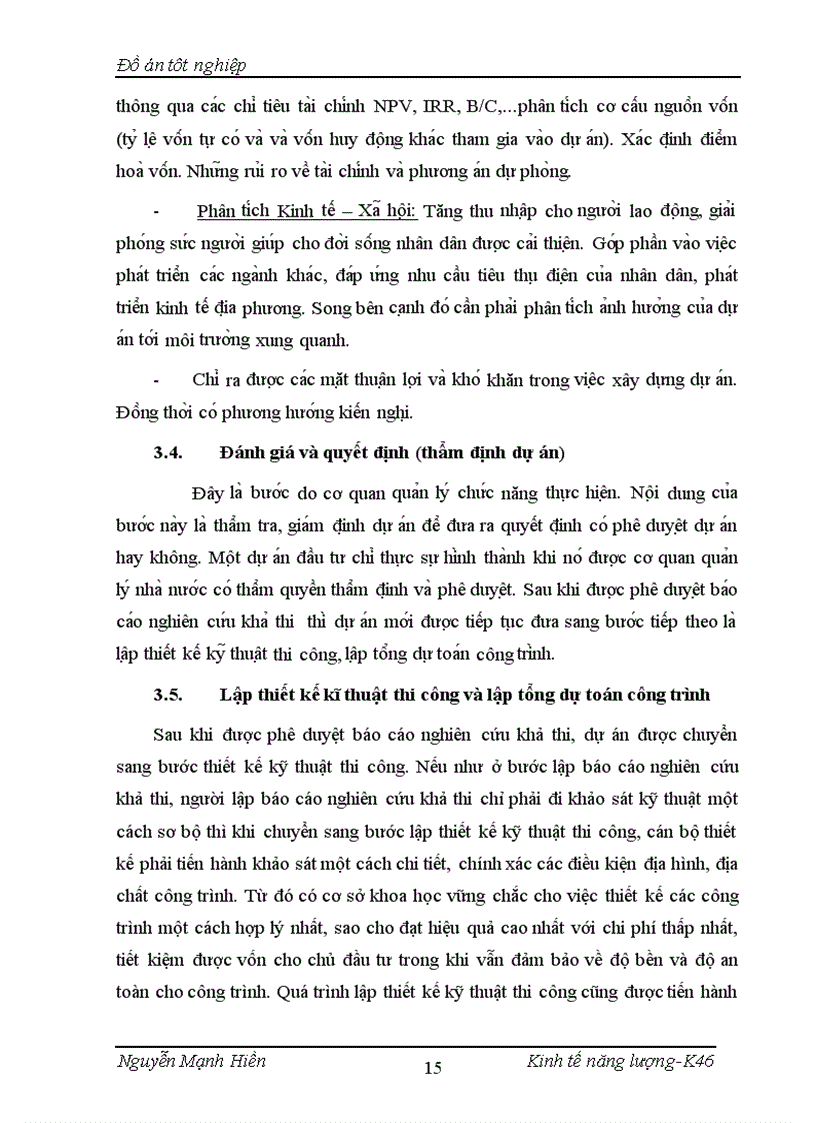 Đồ án tốt nghiệp

thông qua các chỉ tiêu tài chính NPV, IRR, B/C,...phân tích cơ cấu nguồn vốn (tỷ lệ vốn tự có và và vốn huy động khác tham gia vào dự án). Xác định điểm hoà vốn. Những rủi ro về tài chính và phương án dự phòng.

- Phân tích Kinh tế – Xã hội: Tăng thu nhập cho người lao động, giải phóng sức người giúp cho đời sống nhân dân được cải thiện. Góp phần vào việc phát triển các ngành khác, đáp ứng nhu cầu tiêu thụ điện của nhân dân, phát triển kinh tế địa phương. Song bên cạnh đó cần phải phân tích ảnh hưởng của dự án tới môi trường xung quanh.

- Chỉ ra được các mặt thuận lợi và khó khăn trong việc xây dựng dự án. Đồng thời có phương hướng kiến nghị.

3.4. Đánh giá và quyết định (thẩm định dự án)

Đây là bước do cơ quan quản lý chức năng thực hiện. Nội dung của bước này là thẩm tra, giám định dự án để đưa ra quyết định có phê duyệt dự án hay không. Một dự án đầu tư chỉ thực sự hình thành khi nó được cơ quan quản lý nhà nước có thẩm quyền thẩm định và phê duyệt. Sau khi được phê duyệt báo cáo nghiên cứu khả thi thì dự án mới được tiếp tục đưa sang bước tiếp theo là lập thiết kế kỹ thuật thi công, lập tổng dự toán công trình.

3.5. Lập thiết kế kĩ thuật thi công và lập tổng dự toán công trình

Sau khi được phê duyệt báo cáo nghiên cứu khả thi, dự án được chuyển sang bước thiết kế kỹ thuật thi công. Nếu như ở bước lập báo cáo nghiên cứu khả thi, người lập báo cáo nghiên cứu khả thi chỉ phải đi khảo sát kỹ thuật một cách sơ bộ thì khi chuyển sang bước lập thiết kế kỹ thuật thi công, cán bộ thiết kế phải tiến hành khảo sát một cách chi tiết, chính xác các điều kiện địa hình, địa chất công trình. Từ đó có cơ sở khoa học vững chắc cho việc thiết kế các công trình một cách hợp lý nhất, sao cho đạt hiệu quả cao nhất với chi phí thấp nhất, tiết kiệm được vốn cho chủ đầu tư trong khi vẫn đảm bảo về độ bền và độ an toàn cho công trình. Quá trình lập thiết kế kỹ thuật thi công cũng được tiến hành

Nguyễn Mạnh Hiền 15 Kinh tế năng lượng-K46